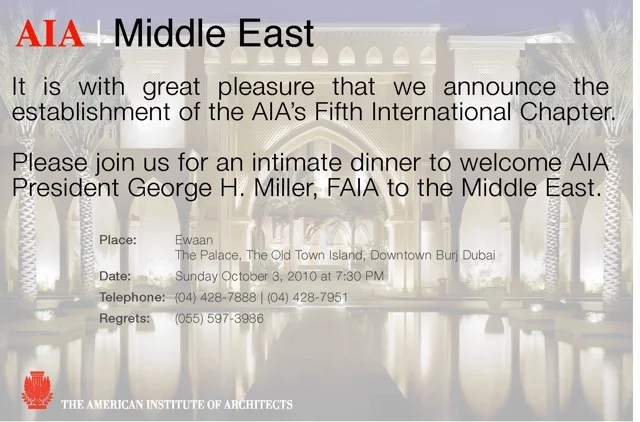 AIA | Middle East

It is with great pleasure that we announce the establishment of the AIA's Fifth International Chapter.

Please join us for an intimate dinner to welcome AIA President George H. Miller, FAIA to the Middle East.

Place: Ewaan
The Palace, The Old Town Island, Downtown Burj Dubai

Date: Sunday October 3, 2010 at 7:30 PM

Telephone: (04) 428-7888 | (04) 428-7951

Regrets: (055) 597-3986

THE AMERICAN INSTITUTE OF ARCHITECTS